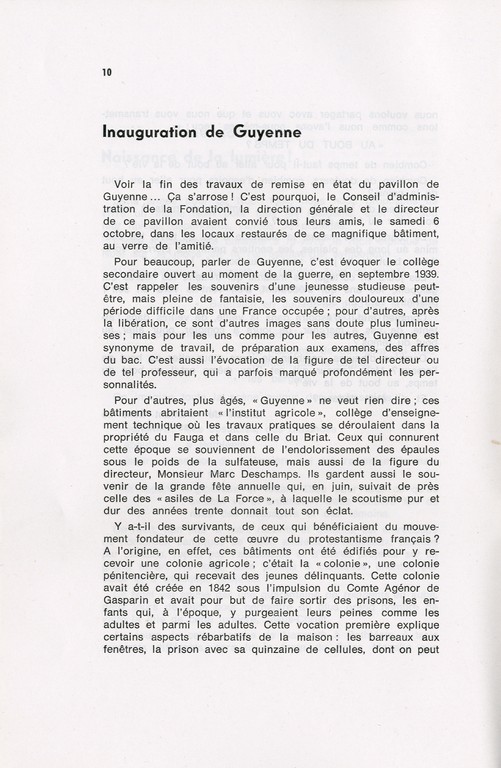 10

Inauguration de Guyenne

Voir la fin des travaux de remise en état du pavillon de Guyenne... Ça s'arrose ! C'est pourquoi, le Conseil d'administration de la Fondation, la direction générale et le directeur de ce pavillon avaient convié tous leurs amis, le samedi 6 octobre, dans les locaux restaurés de ce magnifique bâtiment, au verre de l'amitié.

Pour beaucoup, parler de Guyenne, c'est évoquer le collège secondaire ouvert au moment de la guerre, en septembre 1939. C'est rappeler les souvenirs d'une jeunesse studieuse peut-être, mais pleine de fantaisie, les souvenirs douloureux d'une période difficile dans une France occupée ; pour d'autres, après la libération, ce sont d'autres images sans doute plus lumineuses ; mais pour les uns comme pour les autres, Guyenne est synonyme de travail, de préparation aux examens, des affres du bac. C'est aussi l'évocation de la figure de tel directeur ou de tel professeur, qui a parfois marqué profondément les personnalités.

Pour d'autres, plus âgés, « Guyenne » ne veut rien dire ; ces bâtiments abritaient « l'institut agricole », collège d'enseignement technique où les travaux pratiques se déroulaient dans la propriété du Fauga et dans celle du Briat. Ceux qui connurent cette époque se souviennent de l'endolorissement des épaules sous le poids de la sulfateuse, mais aussi de la figure du directeur, Monsieur Marc Deschamps. Ils gardent aussi le souvenir de la grande fête annuelle qui, en juin, suivait de près celle des « asiles de La Force », à laquelle le scoutisme pur et dur des années trente donnait tout son éclat.

Y a-t-il des survivants, de ceux qui bénéficiaient du mouvement fondateur de cette œuvre du protestantisme français ? A l'origine, en effet, ces bâtiments ont été édifiés pour y recevoir une colonie agricole ; c'était la « colonie », une colonie pénitencière, qui recevait des jeunes délinquants. Cette colonie avait été créée en 1842 sous l'impulsion du Comte Agénor de Gasparin et avait pour but de faire sortir des prisons, les enfants qui, à l'époque, y purgeaient leurs peines comme les adultes et parmi les adultes. Cette vocation première explique certains aspects rébarbatifs de la maison : les barreaux aux fenêtres, la prison avec sa quinzaine de cellules, dont on peut